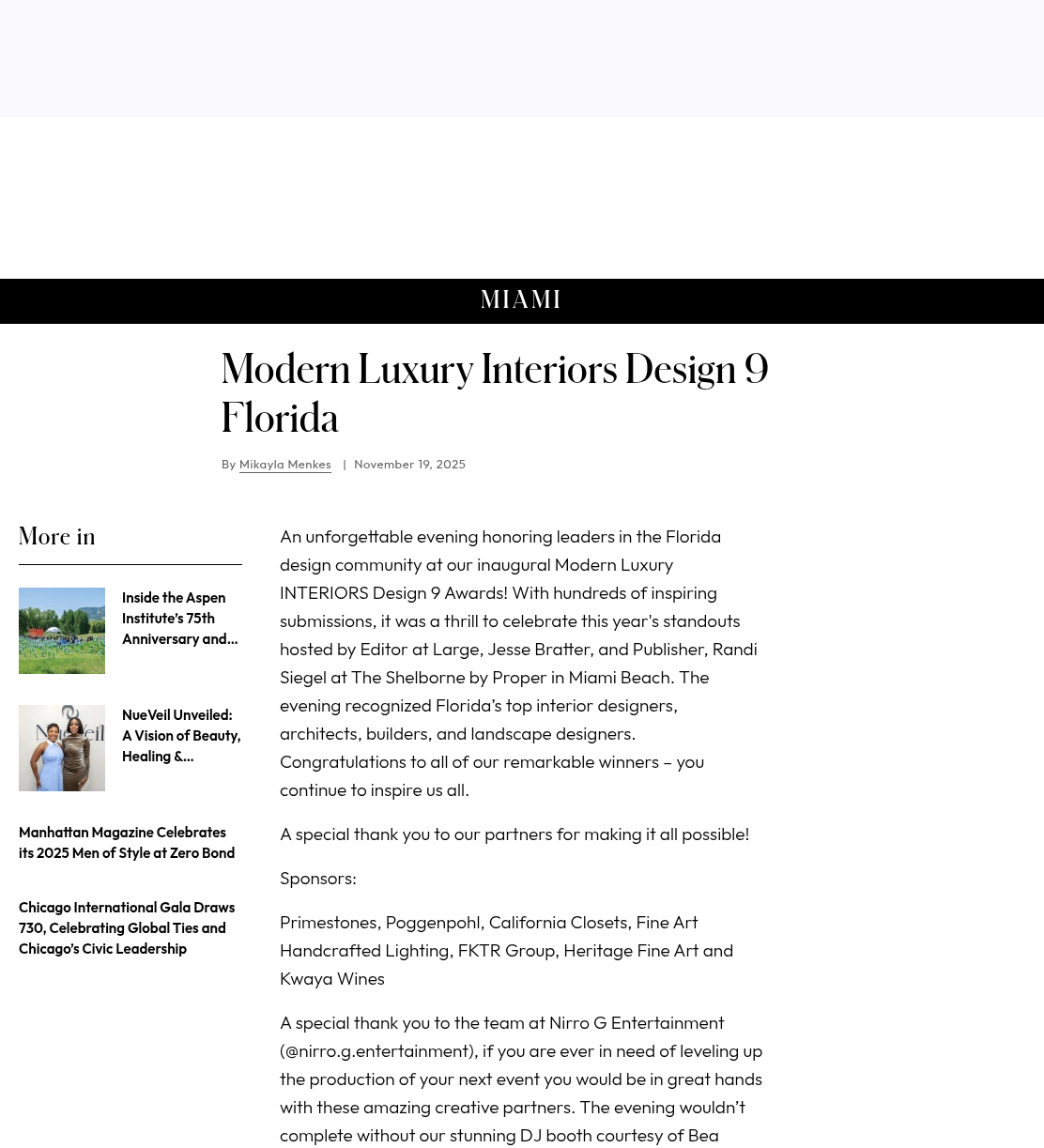 MIAMI

Modern Luxury Interiors Design 9 Florida

By Mikayla Menkes | November 19, 2025

More in

Inside the Aspen Institute's 75th Anniversary and...

NueVeil Unveiled: A Vision of Beauty, Healing &...

Manhattan Magazine Celebrates its 2025 Men of Style at Zero Bond

Chicago International Gala Draws 730, Celebrating Global Ties and Chicago's Civic Leadership

An unforgettable evening honoring leaders in the Florida design community at our inaugural Modern Luxury INTERIORS Design 9 Awards! With hundreds of inspiring submissions, it was a thrill to celebrate this year's standouts hosted by Editor at Large, Jesse Bratter, and Publisher, Randi Siegel at The Shelborne by Proper in Miami Beach. The evening recognized Florida's top interior designers, architects, builders, and landscape designers. Congratulations to all of our remarkable winners – you continue to inspire us all.

A special thank you to our partners for making it all possible!

Sponsors:

Primestones, Poggenpohl, California Closets, Fine Art Handcrafted Lighting, FKTR Group, Heritage Fine Art and Kwaya Wines

A special thank you to the team at Nirro G Entertainment (@nirro.g.entertainment), if you are ever in need of leveling up the production of your next event you would be in great hands with these amazing creative partners. The evening wouldn't complete without our stunning DJ booth courtesy of Bea